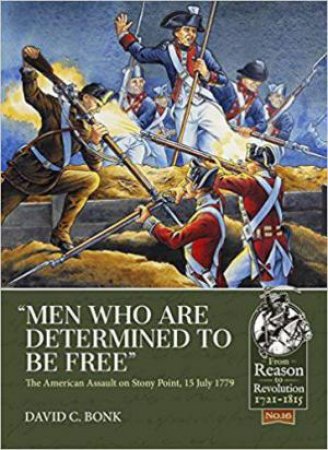 "MEN WHO ARE DETERMINED TO BE FREE"

The American Assault on Stony Point, 15 July 1779

DAVID C. BONK

From Reason to Revolution 1721-1815

No.16